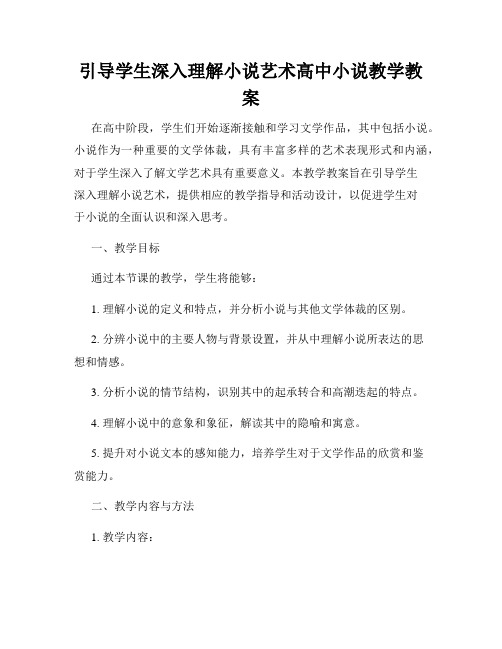 引导学生深入理解小说艺术高中小说教学教案

在高中阶段，学生们开始逐渐接触和学习文学作品，其中包括小说。小说作为一种重要的文学体裁，具有丰富多样的艺术表现形式和内涵，对于学生深入了解文学艺术具有重要意义。本教学教案旨在引导学生深入理解小说艺术，提供相应的教学指导和活动设计，以促进学生对于小说的全面认识和深入思考。

一、教学目标

通过本节课的教学，学生将能够：

1. 理解小说的定义和特点，并分析小说与其他文学体裁的区别。

2. 分辨小说中的主要人物与背景设置，并从中理解小说所表达的思想和情感。

3. 分析小说的情节结构，识别其中的起承转合和高潮迭起的特点。

4. 理解小说中的意象和象征，解读其中的隐喻和寓意。

5. 提升对小说文本的感知能力，培养学生对于文学作品的欣赏和鉴赏能力。

二、教学内容与方法

1. 教学内容：